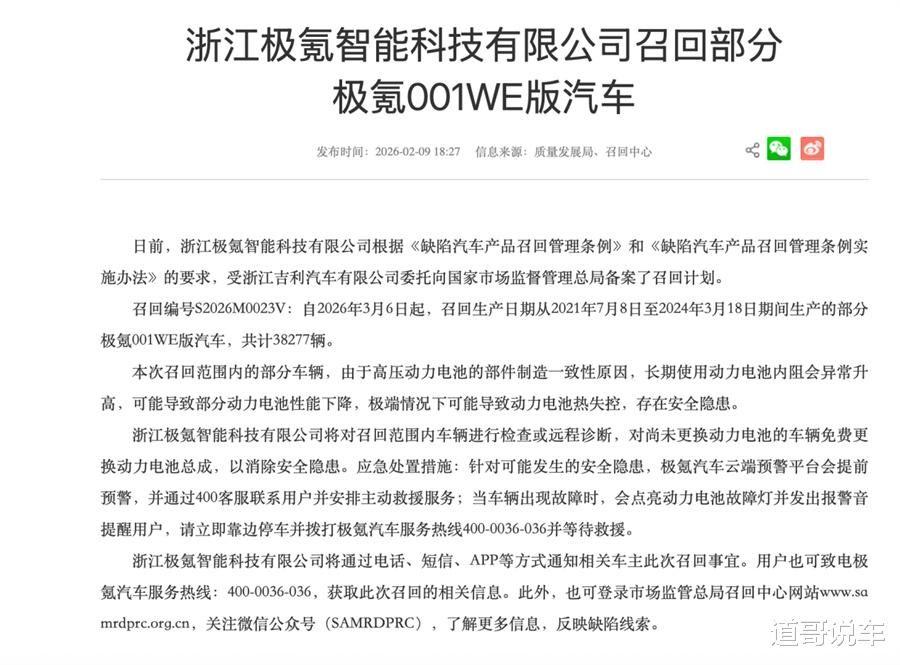 浙江极氪智能科技有限公司召回部分极氪001WE版汽车

发布时间：2026-02-09 18:27　信息来源：质量发展局、召回中心

日前，浙江极氪智能科技有限公司根据《缺陷汽车产品召回管理条例》和《缺陷汽车产品召回管理条例实施办法》的要求，受浙江吉利汽车有限公司委托向国家市场监督管理总局备案了召回计划。

召回编号S2026M0023V：自2026年3月6日起，召回生产日期从2021年7月8日至2024年3月18日期间生产的部分极氪001WE版汽车，共计38277辆。

本次召回范围内的部分车辆，由于高压动力电池的部件制造一致性原因，长期使用动力电池内阻会异常升高，可能导致部分动力电池性能下降，极端情况下可能导致动力电池热失控，存在安全隐患。

浙江极氪智能科技有限公司将对召回范围内车辆进行检查或远程诊断，对尚未更换动力电池的车辆免费更换动力电池总成，以消除安全隐患。应急处置措施：针对可能发生的安全隐患，极氪汽车云端预警平台会提前预警，并通过400客服联系用户并安排主动救援服务；当车辆出现故障时，会点亮动力电池故障灯并发出报警音提醒用户，请立即靠边停车并拨打极氪汽车服务热线400-0036-036并等待救援。

浙江极氪智能科技有限公司将通过电话、短信、APP等方式通知相关车主此次召回事宜。用户也可致电极氪汽车服务热线：400-0036-036，获取此次召回的相关信息。此外，也可登录市场监管总局召回中心网站www.samrdprc.org.cn，关注微信公众号（SAMRDPRC），了解更多信息，反映缺陷线索。

道哥说车